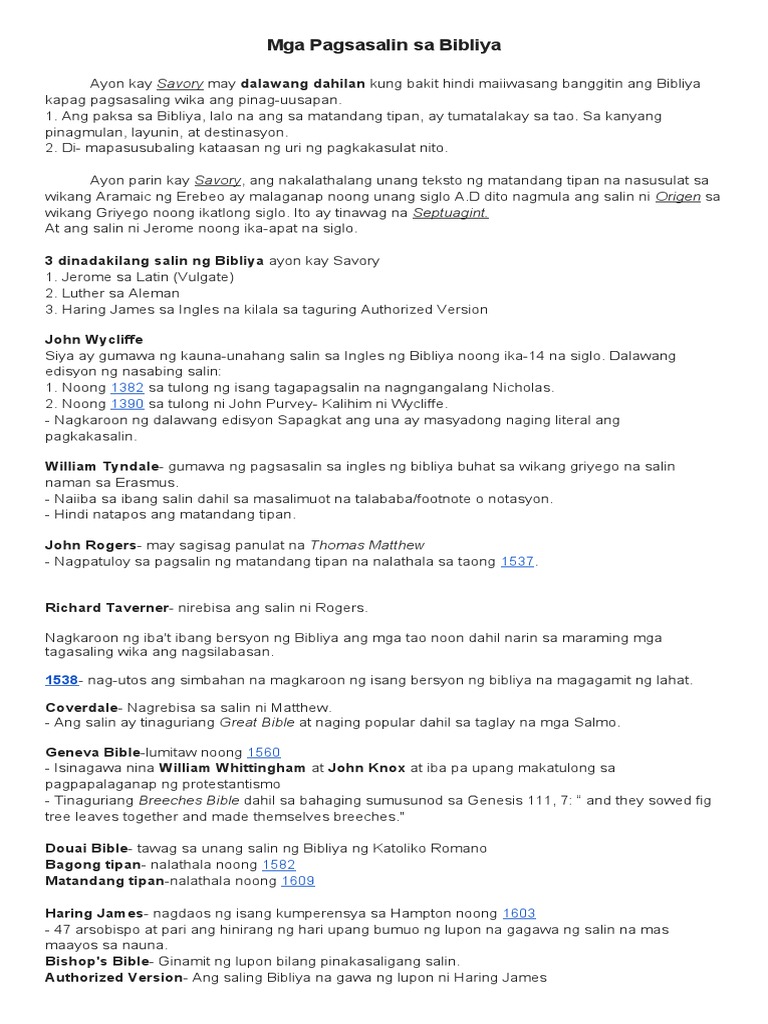 Mga Pagsasalin sa Bibliya

Ayon kay Savory may dalawang dahilan kung bakit hindi maiiwasang banggitin ang Bibliya kapag pagsasaling wika ang pinag-uusapan.
1. Ang paksa sa Bibliya, lalo na ang sa matandang tipan, ay tumatalakay sa tao. Sa kanyang pinagmulan, layunin, at destinasyon.
2. Di- mapasusubaling kataasan ng uri ng pagkakasulat nito.

Ayon parin kay Savory, ang nakalathalang unang teksto ng matandang tipan na nasusulat sa wikang Aramaic ng Erebeo ay malaganap noong unang siglo A.D dito nagmula ang salin ni Origen sa wikang Griyego noong ikatlong siglo. Ito ay tinawag na Septuagint.
At ang salin ni Jerome noong ika-apat na siglo.

3 dinadakilang salin ng Bibliya ayon kay Savory
1. Jerome sa Latin (Vulgate)
2. Luther sa Aleman
3. Haring James sa Ingles na kilala sa taguring Authorized Version

John Wycliffe
Siya ay gumawa ng kauna-unahang salin sa Ingles ng Bibliya noong ika-14 na siglo. Dalawang edisyon ng nasabing salin:
1. Noong 1382 sa tulong ng isang tagapagsalin na nagngangalang Nicholas.
2. Noong 1390 sa tulong ni John Purvey- Kalihim ni Wycliffe.
- Nagkaroon ng dalawang edisyon Sapagkat ang una ay masyadong naging literal ang pagkakasalin.

William Tyndale- gumawa ng pagsasalin sa ingles ng bibliya buhat sa wikang griyego na salin naman sa Erasmus.
- Naiiba sa ibang salin dahil sa masalimuot na talababa/footnote o notasyon.
- Hindi natapos ang matandang tipan.

John Rogers- may sagisag panulat na Thomas Matthew
- Nagpatuloy sa pagsalin ng matandang tipan na nalathala sa taong 1537.

Richard Taverner- nirebisa ang salin ni Rogers.

Nagkaroon ng iba't ibang bersyon ng Bibliya ang mga tao noon dahil narin sa maraming mga tagasaling wika ang nagsilabasan.

1538- nag-utos ang simbahan na magkaroon ng isang bersyon ng bibliya na magagamit ng lahat.

Coverdale- Nagrebisa sa salin ni Matthew.
- Ang salin ay tinaguriang Great Bible at naging popular dahil sa taglay na mga Salmo.

Geneva Bible-lumitaw noong 1560
- Isinagawa nina William Whittingham at John Knox at iba pa upang makatulong sa pagpapalaganap ng protestantismo
- Tinaguriang Breeches Bible dahil sa bahaging sumusunod sa Genesis 111, 7: " and they sowed fig tree leaves together and made themselves breeches."

Douai Bible- tawag sa unang salin ng Bibliya ng Katoliko Romano
Bagong tipan- nalathala noong 1582
Matandang tipan-nalathala noong 1609

Haring James- nagdaos ng isang kumperensya sa Hampton noong 1603
- 47 arsobispo at pari ang hinirang ng hari upang bumuo ng lupon na gagawa ng salin na mas maayos sa nauna.
Bishop's Bible- Ginamit ng lupon bilang pinakasaligang salin.
Authorized Version- Ang saling Bibliya na gawa ng lupon ni Haring James